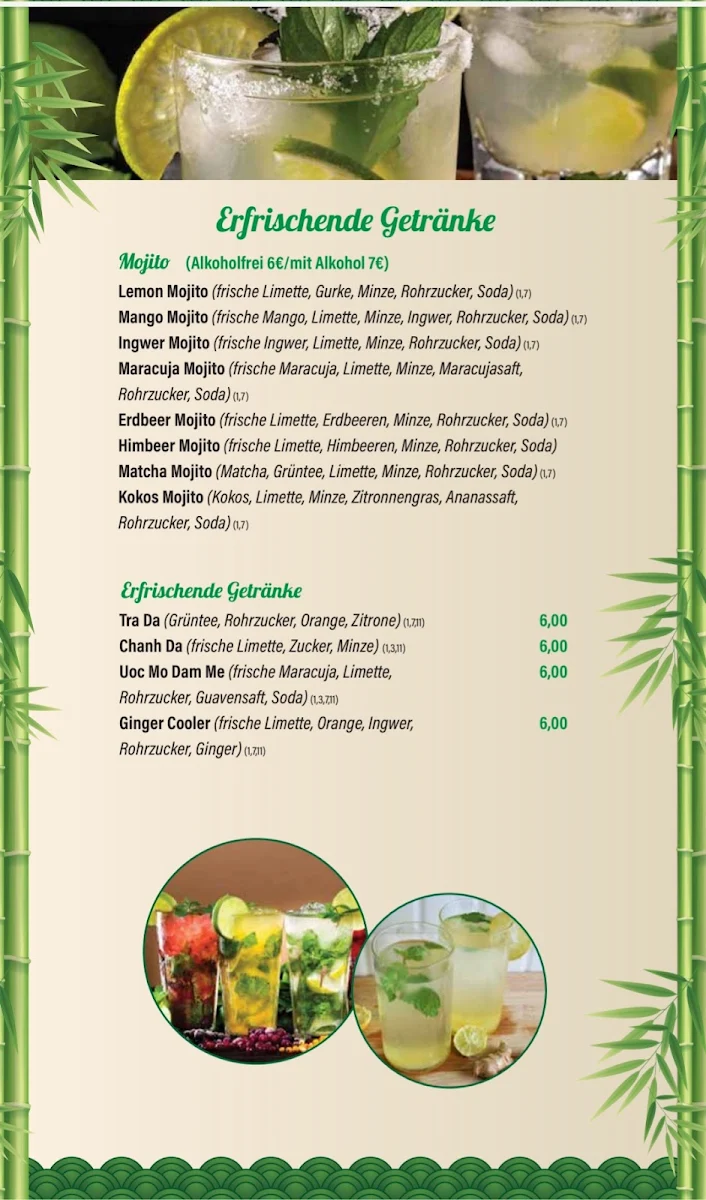 Erfrischende Getränke

Mojito (Alkoholfrei 6€/mit Alkohol 7€)

Lemon Mojito (frische Limette, Gurke, Minze, Rohrzucker, Soda) (1,7)
Mango Mojito (frische Mango, Limette, Minze, Ingwer, Rohrzucker, Soda) (1,7)
Ingwer Mojito (frische Ingwer, Limette, Minze, Rohrzucker, Soda) (1,7)
Maracuja Mojito (frische Maracuja, Limette, Minze, Maracujasaft, Rohrzucker, Soda) (1,7)
Erdbeer Mojito (frische Limette, Erdbeeren, Minze, Rohrzucker, Soda) (1,7)
Himbeer Mojito (frische Limette, Himbeeren, Minze, Rohrzucker, Soda)
Matcha Mojito (Matcha, Grüntee, Limette, Minze, Rohrzucker, Soda) (1,7)
Kokos Mojito (Kokos, Limette, Minze, Zitronnengras, Ananassaft, Rohrzucker, Soda) (1,7)

Erfrischende Getränke

Tra Da (Grüntee, Rohrzucker, Orange, Zitrone) (1,7,11) 6,00
Chanh Da (frische Limette, Zucker, Minze) (1,3,11) 6,00
Uoc Mo Dam Me (frische Maracuja, Limette, Rohrzucker, Guavensaft, Soda) (1,3,7,11) 6,00
Ginger Cooler (frische Limette, Orange, Ingwer, Rohrzucker, Ginger) (1,7,11) 6,00